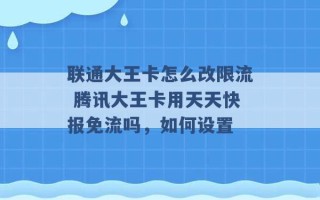 联通大王卡怎么改限流 腾讯大王卡用天天快报免流吗，如何设置